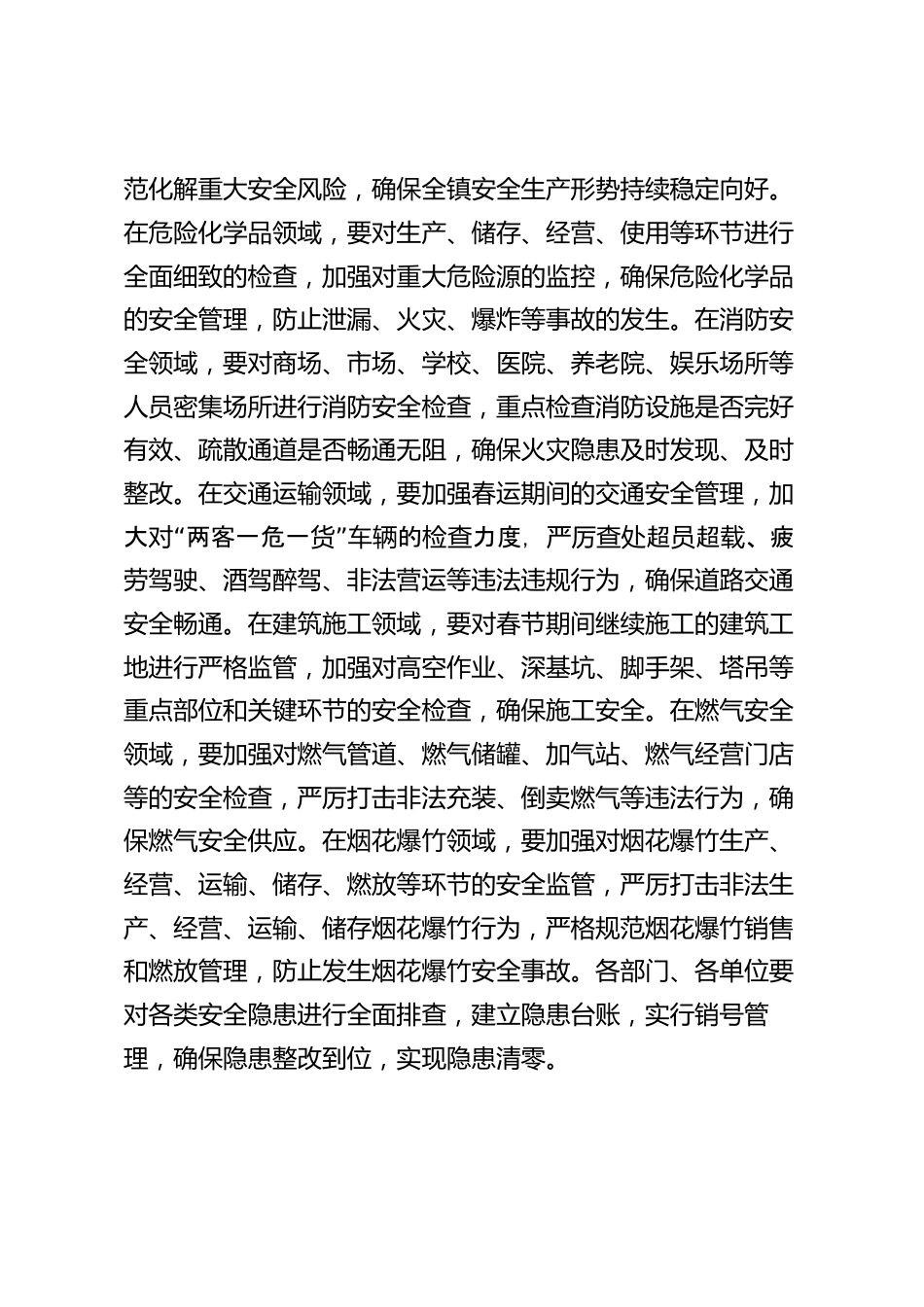 范化解重大安全风险，确保全镇安全生产形势持续稳定向好。在危险化学品领域，要对生产、储存、经营、使用等环节进行全面细致的检查，加强对重大危险源的监控，确保危险化学品的安全管理，防止泄漏、火灾、爆炸等事故的发生。在消防安全领域，要对商场、市场、学校、医院、养老院、娱乐场所等人员密集场所进行消防安全检查，重点检查消防设施是否完好有效、疏散通道是否畅通无阻，确保火灾隐患及时发现、及时整改。在交通运输领域，要加强春运期间的交通安全管理，加大对“两客一危一货”车辆的检查力度，严厉查处超员超载、疲劳驾驶、酒驾醉驾、非法营运等违法违规行为，确保道路交通安全畅通。在建筑施工领域，要对春节期间继续施工的建筑工地进行严格监管，加强对高空作业、深基坑、脚手架、塔吊等重点部位和关键环节的安全检查，确保施工安全。在燃气安全领域，要加强对燃气管道、燃气储罐、加气站、燃气经营门店等的安全检查，严厉打击非法充装、倒卖燃气等违法行为，确保燃气安全供应。在烟花爆竹领域，要加强对烟花爆竹生产、经营、运输、储存、燃放等环节的安全监管，严厉打击非法生产、经营、运输、储存烟花爆竹行为，严格规范烟花爆竹销售和燃放管理，防止发生烟花爆竹安全事故。各部门、各单位要对各类安全隐患进行全面排查，建立隐患台账，实行销号管理，确保隐患整改到位，实现隐患清零。